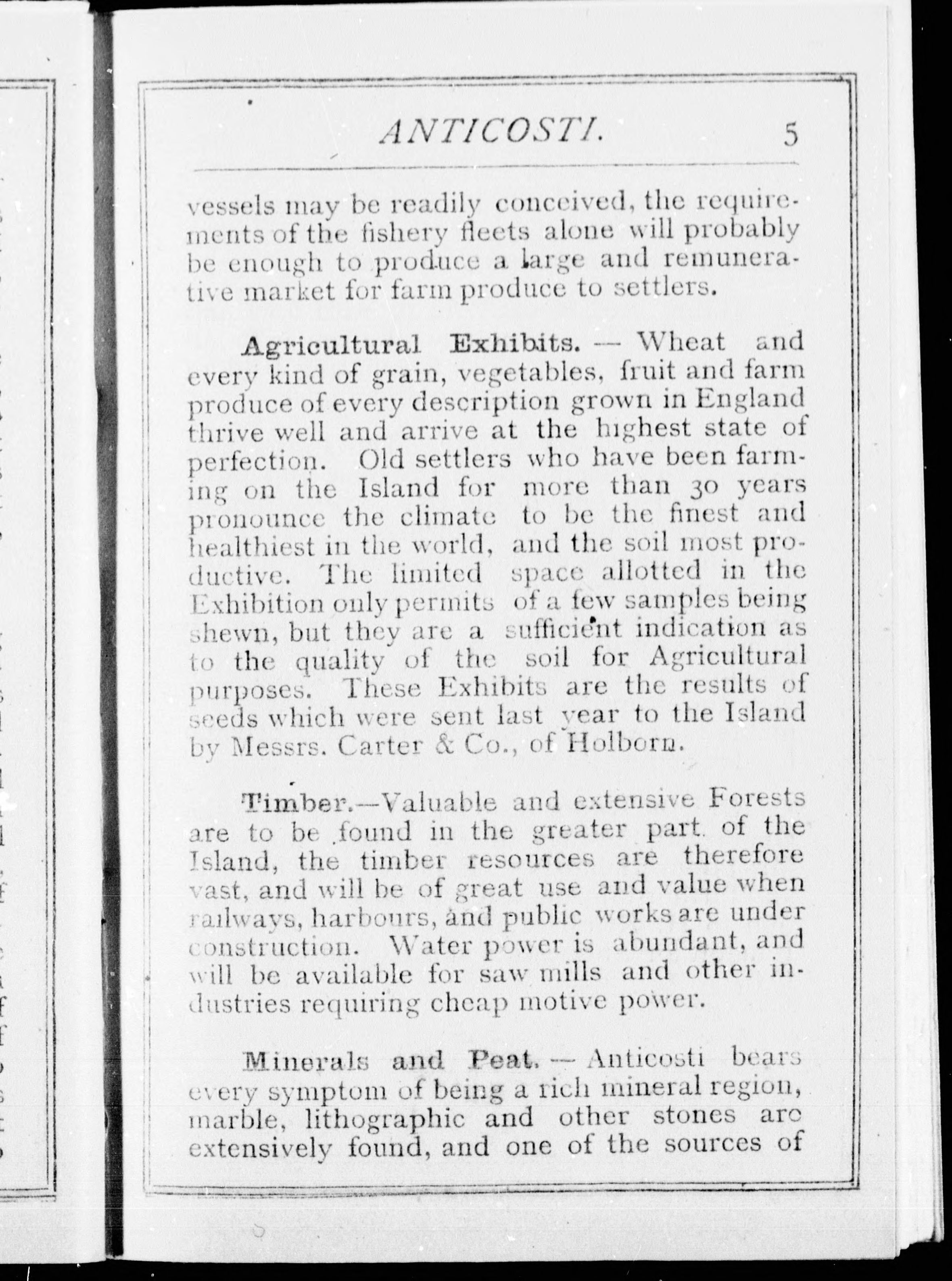 ANTICOSTI. 5

vessels may be readily conceived, the requirements of the fishery fleets alone will probably be enough to produce a large and remunerative market for farm produce to settlers.

Agricultural Exhibits. — Wheat and every kind of grain, vegetables, fruit and farm produce of every description grown in England thrive well and arrive at the highest state of perfection. Old settlers who have been farming on the Island for more than 30 years pronounce the climate to be the finest and healthiest in the world, and the soil most productive. The limited space allotted in the Exhibition only permits of a few samples being shewn, but they are a sufficient indication as to the quality of the soil for Agricultural purposes. These Exhibits are the results of seeds which were sent last year to the Island by Messrs. Carter & Co., of Holborn.

Timber.—Valuable and extensive Forests are to be found in the greater part of the Island, the timber resources are therefore vast, and will be of great use and value when railways, harbours, and public works are under construction. Water power is abundant, and will be available for saw mills and other industries requiring cheap motive power.

Minerals and Peat. — Anticosti bears every symptom of being a rich mineral region, marble, lithographic and other stones are extensively found, and one of the sources of